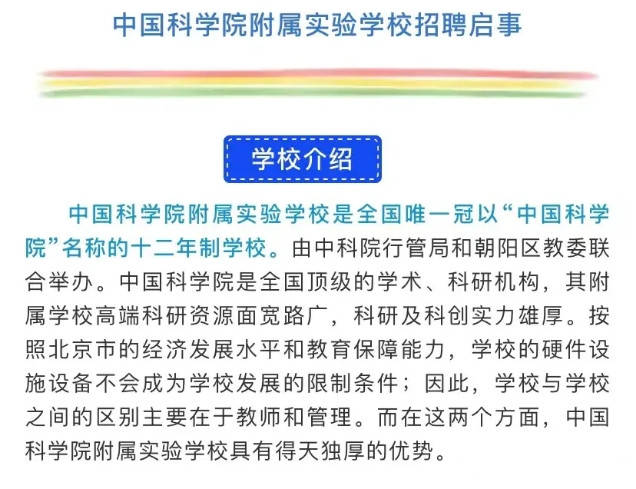 中国科学院附属实验学校招聘启事

学校介绍

中国科学院附属实验学校是全国唯一冠以“中国科学院”名称的十二年制学校。由中科院行管局和朝阳区教委联合举办。中国科学院是全国顶级的学术、科研机构，其附属学校高端科研资源面宽路广，科研及科创实力雄厚。按照北京市的经济发展水平和教育保障能力，学校的硬件设施设备不会成为学校发展的限制条件；因此，学校与学校之间的区别主要在于教师和管理。而在这两个方面，中国科学院附属实验学校具有得天独厚的优势。